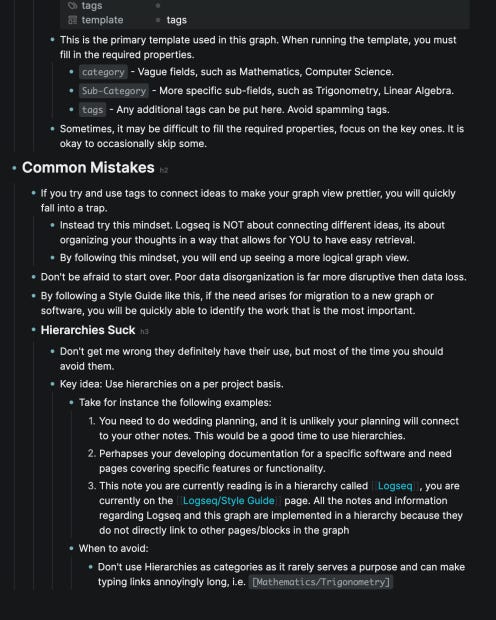 tags
template tags

This is the primary template used in this graph. When running the template, you must fill in the required properties.

category - Vague fields, such as Mathematics, Computer Science.

Sub-Category - More specific sub-fields, such as Trigonometry, Linear Algebra.

tags - Any additional tags can be put here. Avoid spamming tags.

Sometimes, it may be difficult to fill the required properties, focus on the key ones. It is okay to occasionally skip some.

Common Mistakes h2

If you try and use tags to connect ideas to make your graph view prettier, you will quickly fall into a trap.

Instead try this mindset. Logseq is NOT about connecting different ideas, its about organizing your thoughts in a way that allows for YOU to have easy retrieval.

By following this mindset, you will end up seeing a more logical graph view.

Don't be afraid to start over. Poor data disorganization is far more disruptive then data loss.

By following a Style Guide like this, if the need arises for migration to a new graph or software, you will be quickly able to identify the work that is the most important.

Hierarchies Suck h3

Don't get me wrong they definitely have their use, but most of the time you should avoid them.

Key idea: Use hierarchies on a per project basis.

Take for instance the following examples:

1. You need to do wedding planning, and it is unlikely your planning will connect to your other notes. This would be a good time to use hierarchies.

2. Perhapses your developing documentation for a specific software and need pages covering specific features or functionality.

3. This note you are currently reading is in a hierarchy called [[Logseq]], you are currently on the [[Logseq/Style Guide]] page. All the notes and information regarding Logseq and this graph are implemented in a hierarchy because they do not directly link to other pages/blocks in the graph

When to avoid:

Don't use Hierarchies as categories as it rarely serves a purpose and can make typing links annoyingly long, i.e. [Mathematics/Trigonometry]